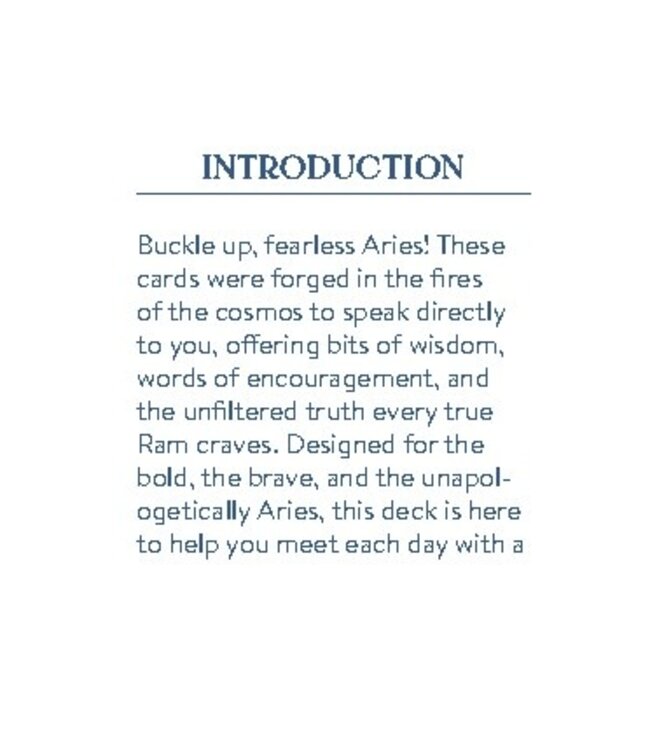 INTRODUCTION

Buckle up, fearless Aries! These cards were forged in the fires of the cosmos to speak directly to you, offering bits of wisdom, words of encouragement, and the unfiltered truth every true Ram craves. Designed for the bold, the brave, and the unapologetically Aries, this deck is here to help you meet each day with a